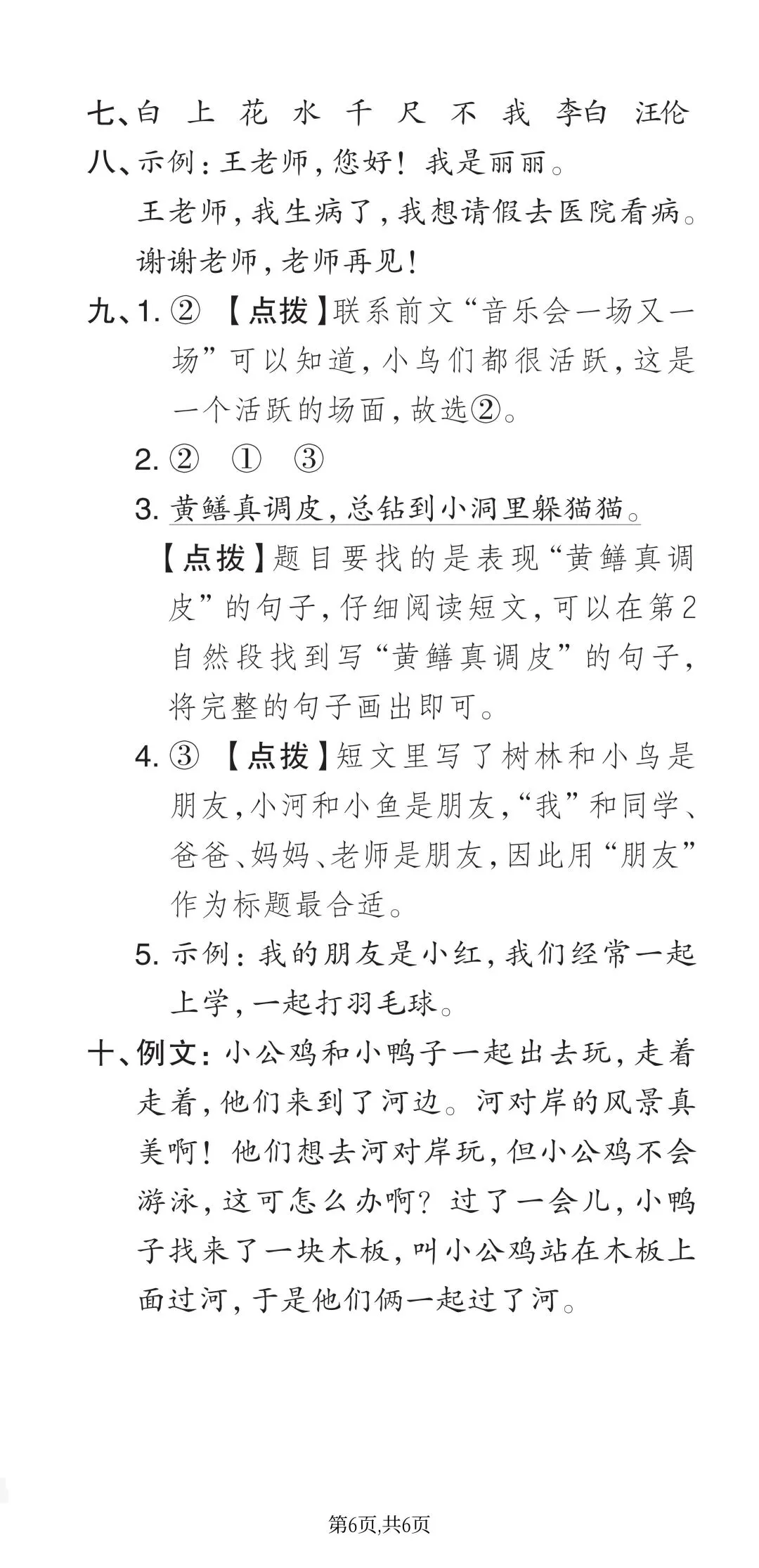 七、白 上 花 水 千 尺 不 我 李白 汪伦

八、示例：王老师，您好！我是丽丽。

王老师，我生病了，我想请假去医院看病。

谢谢老师，老师再见！

九、1. ② 【点拨】联系前文“音乐会一场又一场”可以知道，小鸟们都很活跃，这是一个活跃的场面，故选②。

2. ② ① ③

3. 黄鳝真调皮，总钻到小洞里躲猫猫。

【点拨】题目要找的是表现“黄鳝真调皮”的句子，仔细阅读短文，可以在第2自然段找到写“黄鳝真调皮”的句子，将完整的句子画出即可。

4. ③ 【点拨】短文里写了树林和小鸟是朋友，小河和小鱼是朋友，“我”和同学、爸爸、妈妈、老师是朋友，因此用“朋友”作为标题最合适。

5. 示例：我的朋友是小红，我们经常一起上学，一起打羽毛球。

十、例文：小公鸡和小鸭子一起出去玩，走着走着，他们来到了河边。河对岸的风景真美啊！他们想去河对岸玩，但小公鸡不会游泳，这可怎么办啊？过了一会儿，小鸭子找来了一块木板，叫小公鸡站在木板上面过河，于是他们俩一起过了河。

第6页，共6页